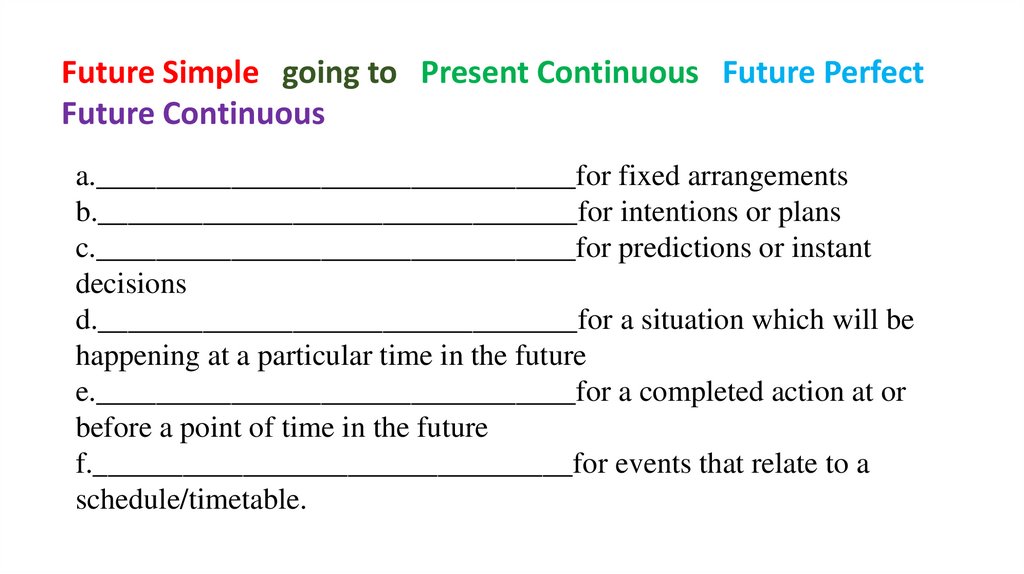 Future Simple going to Present Continuous Future Perfect Future Continuous

a.________________________________for fixed arrangements
b.________________________________for intentions or plans
c.________________________________for predictions or instant decisions
d.________________________________for a situation which will be happening at a particular time in the future
e.________________________________for a completed action at or before a point of time in the future
f.________________________________for events that relate to a schedule/timetable.